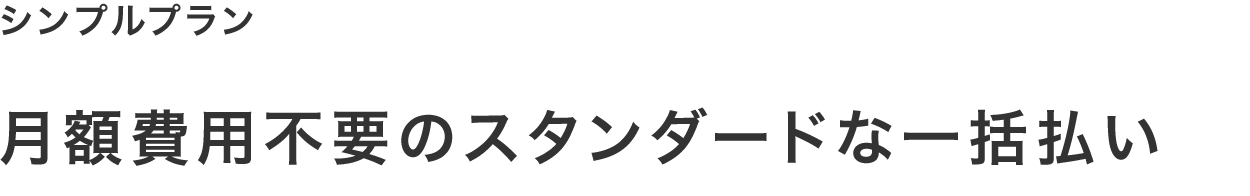 シンプルプラン

月額費用不要のスタンダードな一括払い